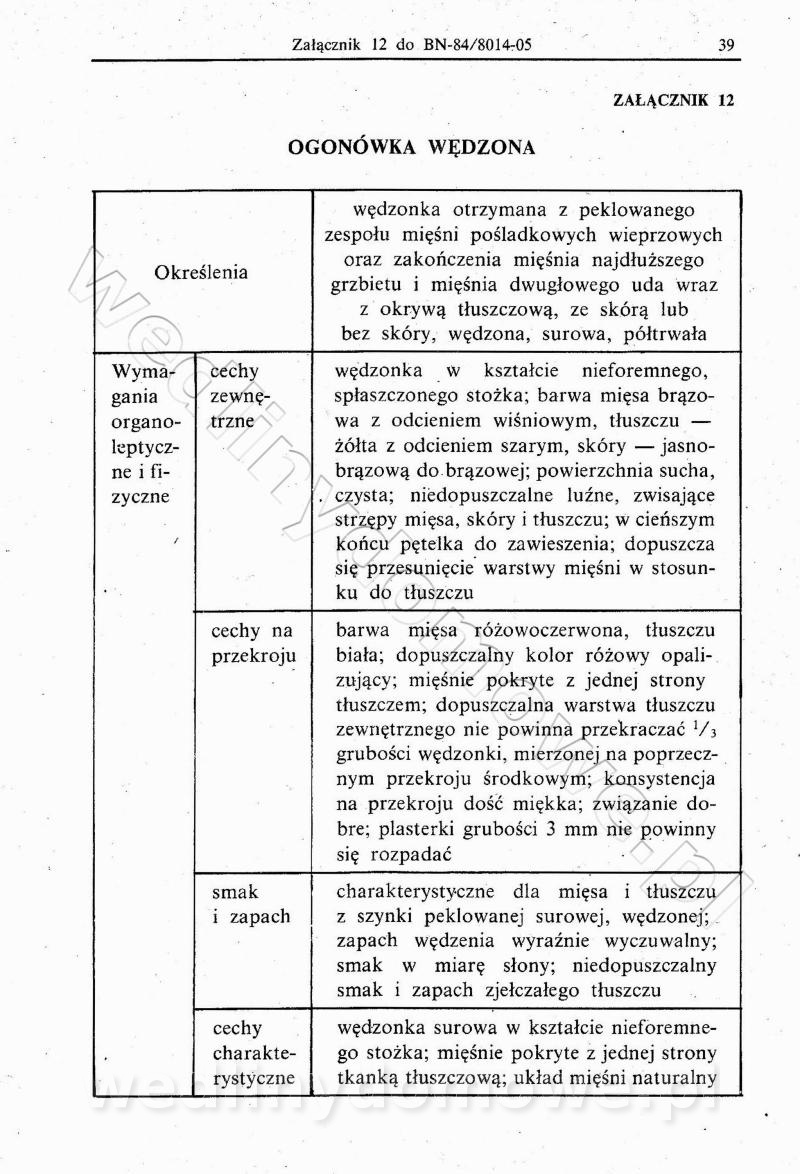 Załącznik 12 do BN-84/8014-05 39

ZAŁĄCZNIK 12

OGONÓWKA WĘDZONA

| Określenia | | wędzonka otrzymana z peklowanego zespołu mięśni pośladkowych wieprzowych oraz zakończenia mięśnia najdłuższego grzbietu i mięśnia dwugłowego uda wraz z okrywą tłuszczową, ze skórą lub bez skóry, wędzona, surowa, półtrwała |
|---|---|---|
| Wymagania organoleptyczne i fizyczne | cechy zewnętrzne | wędzonka w kształcie nieforemnego, spłaszczonego stożka; barwa mięsa brązowa z odcieniem wiśniowym, tłuszczu — żółta z odcieniem szarym, skóry — jasnobrązową do brązowej; powierzchnia sucha, czysta; niedopuszczalne luźne, zwisające strzępy mięsa, skóry i tłuszczu; w cieńszym końcu pętelka do zawieszenia; dopuszcza się przesunięcie warstwy mięśni w stosunku do tłuszczu |
| | cechy na przekroju | barwa mięsa różowoczerwona, tłuszczu biała; dopuszczalny kolor różowy opalizujący; mięśnie pokryte z jednej strony tłuszczem; dopuszczalna warstwa tłuszczu zewnętrznego nie powinna przekraczać $^1/_3$ grubości wędzonki, mierzonej na poprzecznym przekroju środkowym; konsystencja na przekroju dość miękka; związanie dobre; plasterki grubości 3 mm nie powinny się rozpadać |
| | smak i zapach | charakterystyczne dla mięsa i tłuszczu z szynki peklowanej surowej, wędzonej; zapach wędzenia wyraźnie wyczuwalny; smak w miarę słony; niedopuszczalny smak i zapach zjełczałego tłuszczu |
| | cechy charakterystyczne | wędzonka surowa w kształcie nieforemnego stożka; mięśnie pokryte z jednej strony tkanką tłuszczową; układ mięśni naturalny |

wedlinydomowe.pl